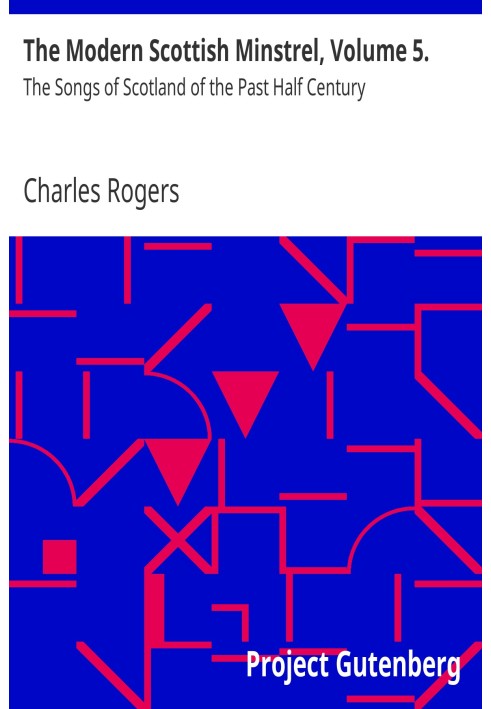 The Modern Scottish Minstrel, Volume 5.
The Songs of Scotland of the Past Half Century

Charles Rogers

Project Gutenberg